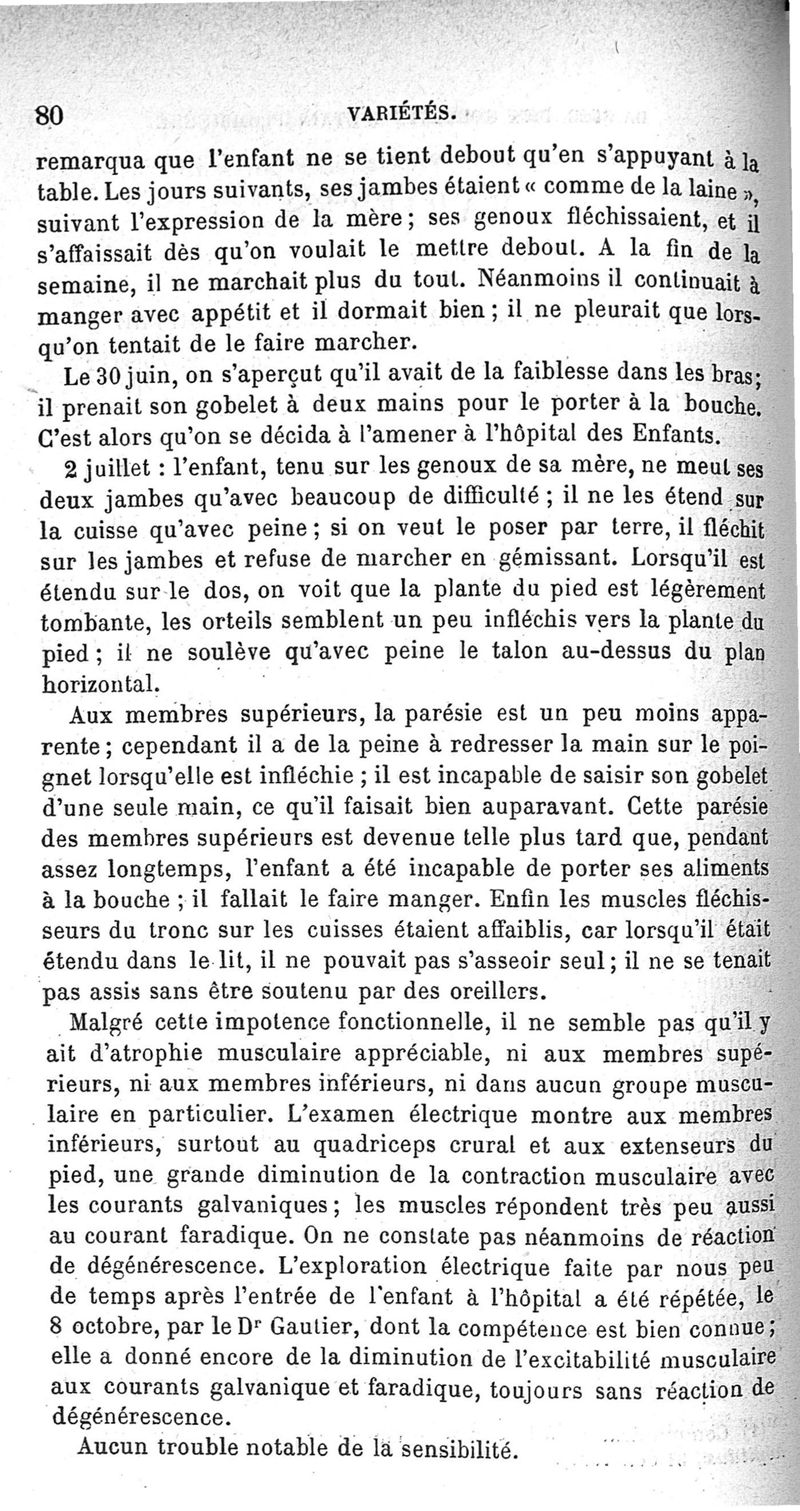 80 VARIÉTÉS.

remarqua que l'enfant ne se tient debout qu'en s'appuyant à la table. Les jours suivants, ses jambes étaient « comme de la laine », suivant l'expression de la mère; ses genoux fléchissaient, et il s'affaissait dès qu'on voulait le mettre debout. A la fin de la semaine, il ne marchait plus du tout. Néanmoins il continuait à manger avec appétit et il dormait bien; il ne pleurait que lorsqu'on tentait de le faire marcher.

Le 30 juin, on s'aperçut qu'il avait de la faiblesse dans les bras; il prenait son gobelet à deux mains pour le porter à la bouche. C'est alors qu'on se décida à l'amener à l'hôpital des Enfants.

2 juillet : l'enfant, tenu sur les genoux de sa mère, ne meut ses deux jambes qu'avec beaucoup de difficulté; il ne les étend sur la cuisse qu'avec peine; si on veut le poser par terre, il fléchit sur les jambes et refuse de marcher en gémissant. Lorsqu'il est étendu sur le dos, on voit que la plante du pied est légèrement tombante, les orteils semblent un peu infléchis vers la plante du pied; il ne soulève qu'avec peine le talon au-dessus du plan horizontal.

Aux membres supérieurs, la parésie est un peu moins apparente; cependant il a de la peine à redresser la main sur le poignet lorsqu'elle est infléchie; il est incapable de saisir son gobelet d'une seule main, ce qu'il faisait bien auparavant. Cette parésie des membres supérieurs est devenue telle plus tard que, pendant assez longtemps, l'enfant a été incapable de porter ses aliments à la bouche; il fallait le faire manger. Enfin les muscles fléchisseurs du tronc sur les cuisses étaient affaiblis, car lorsqu'il était étendu dans le lit, il ne pouvait pas s'asseoir seul; il ne se tenait pas assis sans être soutenu par des oreillers.

Malgré cette impotence fonctionnelle, il ne semble pas qu'il y ait d'atrophie musculaire appréciable, ni aux membres supérieurs, ni aux membres inférieurs, ni dans aucun groupe musculaire en particulier. L'examen électrique montre aux membres inférieurs, surtout au quadriceps crural et aux extenseurs du pied, une grande diminution de la contraction musculaire avec les courants galvaniques; les muscles répondent très peu aussi au courant faradique. On ne constate pas néanmoins de réaction de dégénérescence. L'exploration électrique faite par nous peu de temps après l'entrée de l'enfant à l'hôpital a été répétée, le 8 octobre, par le Dr Gautier, dont la compétence est bien connue; elle a donné encore de la diminution de l'excitabilité musculaire aux courants galvanique et faradique, toujours sans réaction de dégénérescence.

Aucun trouble notable de la sensibilité.